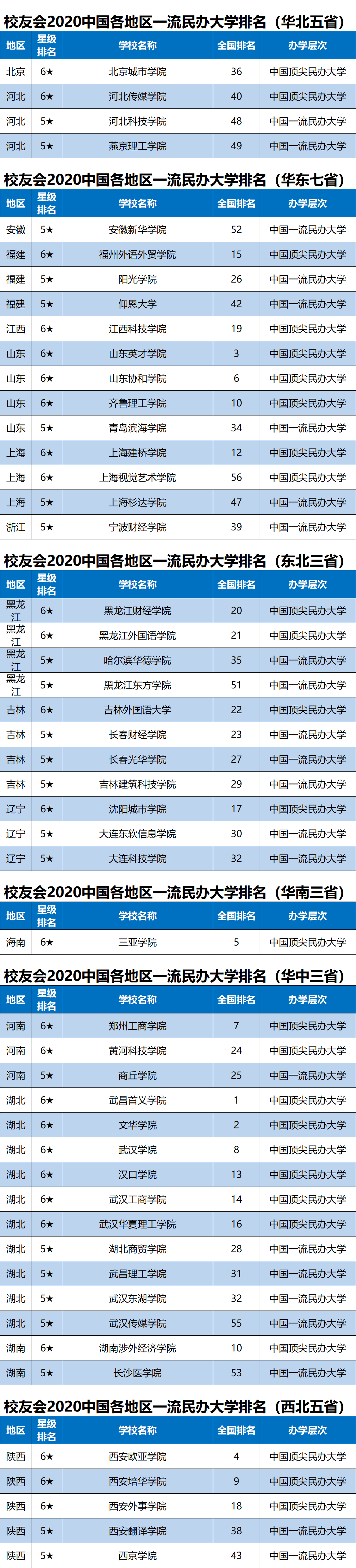 校友会2020中国各地区一流民办大学排名（华北五省）

| 地区 | 星级排名 | 学校名称 | 全国排名 | 办学层次 |
|---|---|---|---|---|
| 北京 | 6★ | 北京城市学院 | 36 | 中国顶尖民办大学 |
| 河北 | 6★ | 河北传媒学院 | 40 | 中国顶尖民办大学 |
| 河北 | 5★ | 河北科技学院 | 48 | 中国一流民办大学 |
| 河北 | 5★ | 燕京理工学院 | 49 | 中国一流民办大学 |

校友会2020中国各地区一流民办大学排名（华东七省）

| 地区 | 星级排名 | 学校名称 | 全国排名 | 办学层次 |
|---|---|---|---|---|
| 安徽 | 5★ | 安徽新华学院 | 52 | 中国一流民办大学 |
| 福建 | 6★ | 福州外语外贸学院 | 15 | 中国顶尖民办大学 |
| 福建 | 5★ | 阳光学院 | 26 | 中国一流民办大学 |
| 福建 | 5★ | 仰恩大学 | 42 | 中国一流民办大学 |
| 江西 | 6★ | 江西科技学院 | 19 | 中国顶尖民办大学 |
| 山东 | 6★ | 山东英才学院 | 3 | 中国顶尖民办大学 |
| 山东 | 6★ | 山东协和学院 | 6 | 中国顶尖民办大学 |
| 山东 | 6★ | 齐鲁理工学院 | 10 | 中国顶尖民办大学 |
| 山东 | 5★ | 青岛滨海学院 | 34 | 中国一流民办大学 |
| 上海 | 6★ | 上海建桥学院 | 12 | 中国顶尖民办大学 |
| 上海 | 6★ | 上海视觉艺术学院 | 56 | 中国顶尖民办大学 |
| 上海 | 5★ | 上海杉达学院 | 47 | 中国一流民办大学 |
| 浙江 | 5★ | 宁波财经学院 | 39 | 中国一流民办大学 |

校友会2020中国各地区一流民办大学排名（东北三省）

| 地区 | 星级排名 | 学校名称 | 全国排名 | 办学层次 |
|---|---|---|---|---|
| 黑龙江 | 6★ | 黑龙江财经学院 | 20 | 中国顶尖民办大学 |
| 黑龙江 | 6★ | 黑龙江外国语学院 | 21 | 中国顶尖民办大学 |
| 黑龙江 | 5★ | 哈尔滨华德学院 | 35 | 中国一流民办大学 |
| 黑龙江 | 5★ | 黑龙江东方学院 | 51 | 中国一流民办大学 |
| 吉林 | 6★ | 吉林外国语大学 | 22 | 中国顶尖民办大学 |
| 吉林 | 5★ | 长春财经学院 | 23 | 中国一流民办大学 |
| 吉林 | 5★ | 长春光华学院 | 27 | 中国一流民办大学 |
| 吉林 | 5★ | 吉林建筑科技学院 | 29 | 中国一流民办大学 |
| 辽宁 | 6★ | 沈阳城市学院 | 17 | 中国顶尖民办大学 |
| 辽宁 | 5★ | 大连东软信息学院 | 30 | 中国一流民办大学 |
| 辽宁 | 5★ | 大连科技学院 | 32 | 中国一流民办大学 |

校友会2020中国各地区一流民办大学排名（华南三省）

| 地区 | 星级排名 | 学校名称 | 全国排名 | 办学层次 |
|---|---|---|---|---|
| 海南 | 6★ | 三亚学院 | 5 | 中国顶尖民办大学 |

校友会2020中国各地区一流民办大学排名（华中三省）

| 地区 | 星级排名 | 学校名称 | 全国排名 | 办学层次 |
|---|---|---|---|---|
| 河南 | 6★ | 郑州工商学院 | 7 | 中国顶尖民办大学 |
| 河南 | 6★ | 黄河科技学院 | 24 | 中国顶尖民办大学 |
| 河南 | 5★ | 商丘学院 | 25 | 中国一流民办大学 |
| 湖北 | 6★ | 武昌首义学院 | 1 | 中国顶尖民办大学 |
| 湖北 | 6★ | 文华学院 | 2 | 中国顶尖民办大学 |
| 湖北 | 6★ | 武汉学院 | 8 | 中国顶尖民办大学 |
| 湖北 | 6★ | 汉口学院 | 13 | 中国顶尖民办大学 |
| 湖北 | 6★ | 武汉工商学院 | 14 | 中国顶尖民办大学 |
| 湖北 | 6★ | 武汉华夏理工学院 | 16 | 中国顶尖民办大学 |
| 湖北 | 5★ | 湖北商贸学院 | 28 | 中国一流民办大学 |
| 湖北 | 5★ | 武昌理工学院 | 31 | 中国一流民办大学 |
| 湖北 | 5★ | 武汉东湖学院 | 32 | 中国一流民办大学 |
| 湖北 | 5★ | 武汉传媒学院 | 55 | 中国一流民办大学 |
| 湖南 | 6★ | 湖南涉外经济学院 | 10 | 中国顶尖民办大学 |
| 湖南 | 5★ | 长沙医学院 | 53 | 中国一流民办大学 |

校友会2020中国各地区一流民办大学排名（西北五省）

| 地区 | 星级排名 | 学校名称 | 全国排名 | 办学层次 |
|---|---|---|---|---|
| 陕西 | 6★ | 西安欧亚学院 | 4 | 中国顶尖民办大学 |
| 陕西 | 6★ | 西安培华学院 | 9 | 中国顶尖民办大学 |
| 陕西 | 6★ | 西安外事学院 | 18 | 中国顶尖民办大学 |
| 陕西 | 5★ | 西安翻译学院 | 38 | 中国一流民办大学 |
| 陕西 | 5★ | 西京学院 | 43 | 中国一流民办大学 |